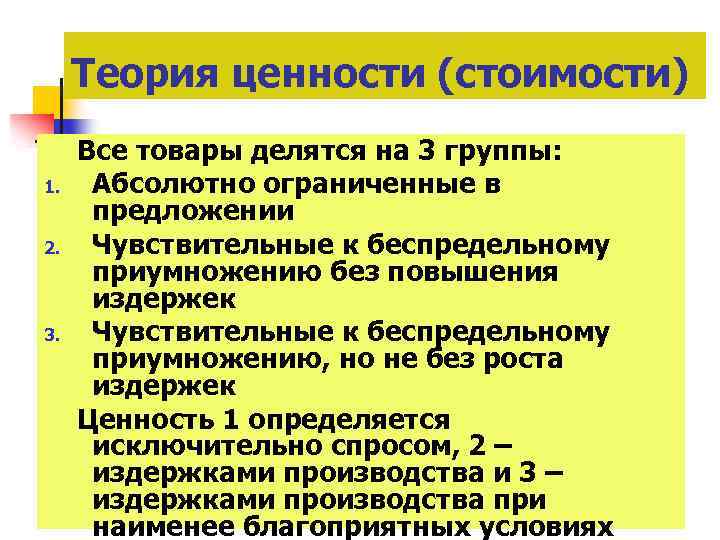 Теория ценности (стоимости)

Все товары делятся на 3 группы:

1. Абсолютно ограниченные в предложении
2. Чувствительные к беспредельному приумножению без повышения издержек
3. Чувствительные к беспредельному приумножению, но не без роста издержек

Ценность 1 определяется исключительно спросом, 2 – издержками производства и 3 – издержками производства при наименее благоприятных условиях